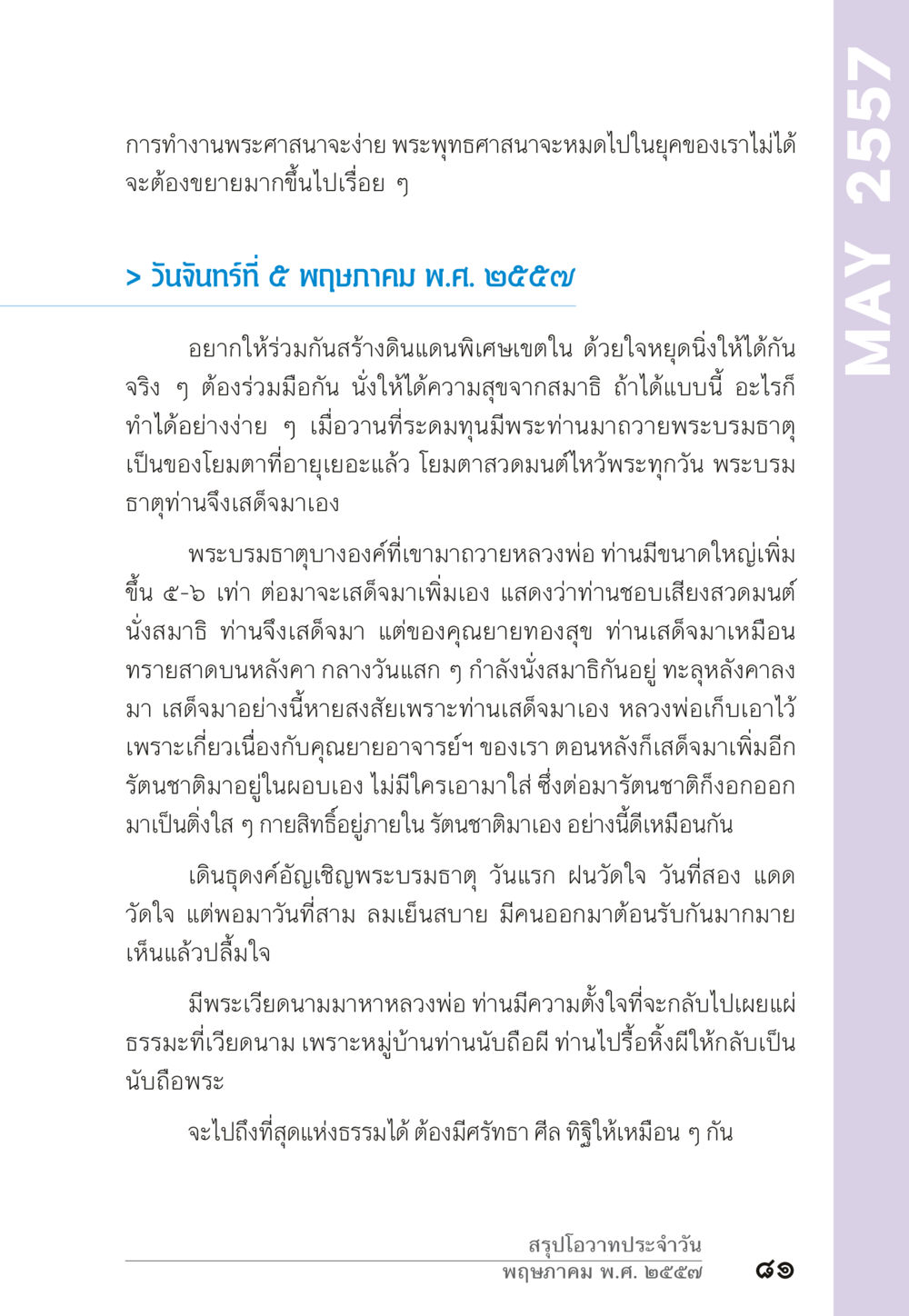 MAY 2557

การทำงานพระศาสนาจะง่าย พระพุทธศาสนาจะหมดไปในยุคของเราไม่ได้ จะต้องขยายมากขึ้นไปเรื่อย ๆ

> วันจันทร์ที่ ๕ พฤษภาคม พ.ศ. ๒๕๕๗

อยากให้ร่วมกันสร้างดินแดนพิเศษเขตใน ด้วยใจหยุดนิ่งให้ได้กันจริง ๆ ต้องร่วมมือกัน นั่งให้ได้ความสุขจากสมาธิ ถ้าได้แบบนี้ อะไรก็ทำได้อย่างง่าย ๆ เมื่อวานที่ระดมทุนมีพระท่านมาถวายพระบรมธาตุ เป็นของโยมตาที่อายุเยอะแล้ว โยมตาสวดมนต์ไหว้พระทุกวัน พระบรมธาตุท่านจึงเสด็จมาเอง

พระบรมธาตุบางองค์ที่เขามาถวายหลวงพ่อ ท่านมีขนาดใหญ่เพิ่มขึ้น ๕-๖ เท่า ต่อมาจะเสด็จมาเพิ่มเอง แสดงว่าท่านชอบเสียงสวดมนต์ นั่งสมาธิ ท่านจึงเสด็จมา แต่ของคุณยายทองสุข ท่านเสด็จมาเหมือนทรายสาดบนหลังคา กลางวันแสก ๆ กำลังนั่งสมาธิกันอยู่ ทะลุหลังคาลงมา เสด็จมาอย่างนี้หายสงสัยเพราะท่านเสด็จมาเอง หลวงพ่อเก็บเอาไว้ เพราะเกี่ยวเนื่องกับคุณยายอาจารย์ฯ ของเรา ตอนหลังก็เสด็จมาเพิ่มอีก รัตนชาติมาอยู่ในผอบเอง ไม่มีใครเอามาใส่ ซึ่งต่อมารัตนชาติก็งอกออกมาเป็นติ่งใส ๆ กายสิทธิ์อยู่ภายใน รัตนชาติมาเอง อย่างนี้ดีเหมือนกัน

เดินธุดงค์อัญเชิญพระบรมธาตุ วันแรก ฝนวัดใจ วันที่สอง แดดวัดใจ แต่พอมาวันที่สาม ลมเย็นสบาย มีคนออกมาต้อนรับกันมากมาย เห็นแล้วปลื้มใจ

มีพระเวียดนามมาหาหลวงพ่อ ท่านมีความตั้งใจที่จะกลับไปเผยแผ่ธรรมะที่เวียดนาม เพราะหมู่บ้านท่านนับถือผี ท่านไปรื้อหิ้งผีให้กลับเป็นนับถือพระ

จะไปถึงที่สุดแห่งธรรมได้ ต้องมีศรัทธา ศีล ทิฐิให้เหมือน ๆ กัน

สรุปโอวาทประจำวัน
พฤษภาคม พ.ศ. ๒๕๕๗ ๘๑